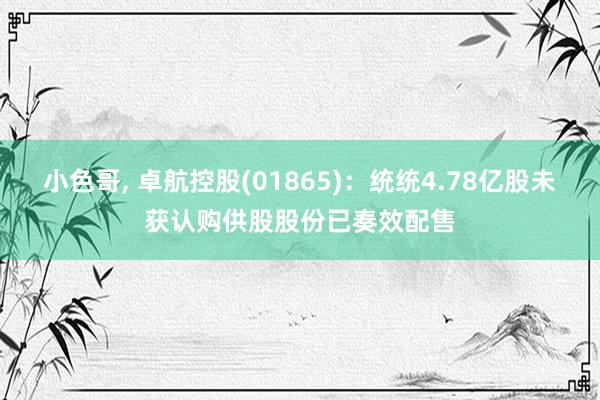 小色哥, 卓航控股(01865)：统统4.78亿股未获认购供股股份已奏效配售